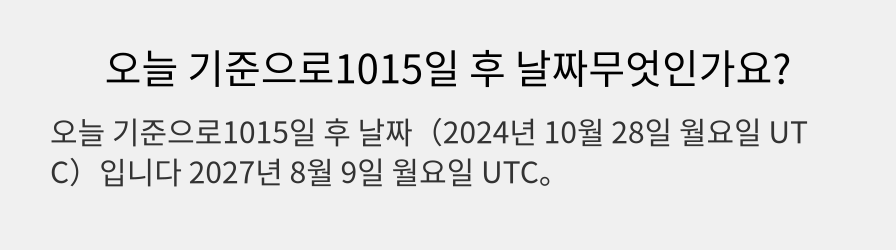 오늘 기준으로1015일 후 날짜무엇인가요?

오늘 기준으로1015일 후 날짜（2024년 10월 28일 월요일 UTC）입니다 2027년 8월 9일 월요일 UTC。